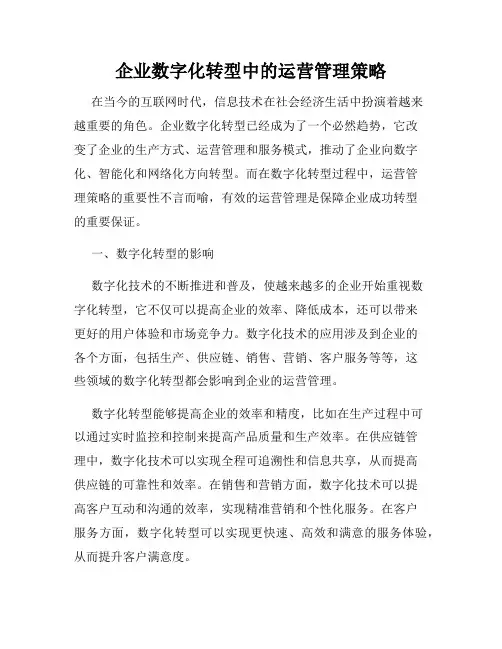 企业数字化转型中的运营管理策略

在当今的互联网时代，信息技术在社会经济生活中扮演着越来越重要的角色。企业数字化转型已经成为了一个必然趋势，它改变了企业的生产方式、运营管理和服务模式，推动了企业向数字化、智能化和网络化方向转型。而在数字化转型过程中，运营管理策略的重要性不言而喻，有效的运营管理是保障企业成功转型的重要保证。

一、数字化转型的影响

数字化技术的不断推进和普及，使越来越多的企业开始重视数字化转型，它不仅可以提高企业的效率、降低成本，还可以带来更好的用户体验和市场竞争力。数字化技术的应用涉及到企业的各个方面，包括生产、供应链、销售、营销、客户服务等等，这些领域的数字化转型都会影响到企业的运营管理。

数字化转型能够提高企业的效率和精度，比如在生产过程中可以通过实时监控和控制来提高产品质量和生产效率。在供应链管理中，数字化技术可以实现全程可追溯性和信息共享，从而提高供应链的可靠性和效率。在销售和营销方面，数字化技术可以提高客户互动和沟通的效率，实现精准营销和个性化服务。在客户服务方面，数字化转型可以实现更快速、高效和满意的服务体验，从而提升客户满意度。